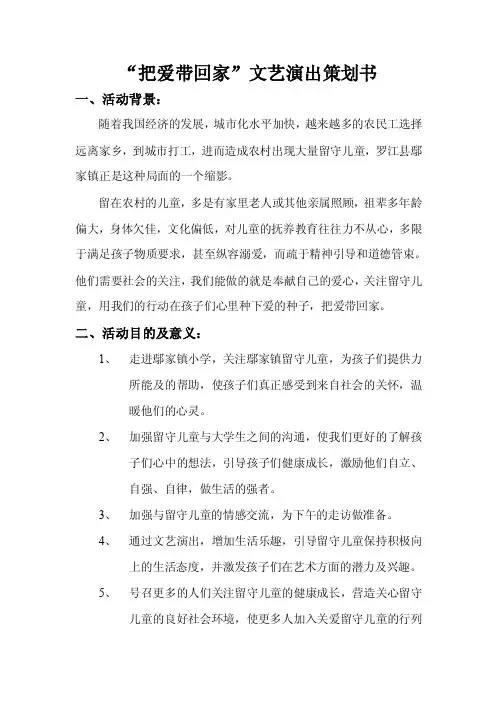 “把爱带回家”文艺演出策划书

一、活动背景：

随着我国经济的发展，城市化水平加快，越来越多的农民工选择远离家乡，到城市打工，进而造成农村出现大量留守儿童，罗江县鄢家镇正是这种局面的一个缩影。

留在农村的儿童，多是有家里老人或其他亲属照顾，祖辈多年龄偏大，身体欠佳，文化偏低，对儿童的抚养教育往往力不从心，多限于满足孩子物质要求，甚至纵容溺爱，而疏于精神引导和道德管束。他们需要社会的关注，我们能做的就是奉献自己的爱心，关注留守儿童，用我们的行动在孩子们心里种下爱的种子，把爱带回家。

二、活动目的及意义：

1、 走进鄢家镇小学，关注鄢家镇留守儿童，为孩子们提供力所能及的帮助，使孩子们真正感受到来自社会的关怀，温暖他们的心灵。

2、 加强留守儿童与大学生之间的沟通，使我们更好的了解孩子们心中的想法，引导孩子们健康成长，激励他们自立、自强、自律，做生活的强者。

3、 加强与留守儿童的情感交流，为下午的走访做准备。

4、 通过文艺演出，增加生活乐趣，引导留守儿童保持积极向上的生活态度，并激发孩子们在艺术方面的潜力及兴趣。

5、 号召更多的人们关注留守儿童的健康成长，营造关心留守儿童的良好社会环境，使更多人加入关爱留守儿童的行列